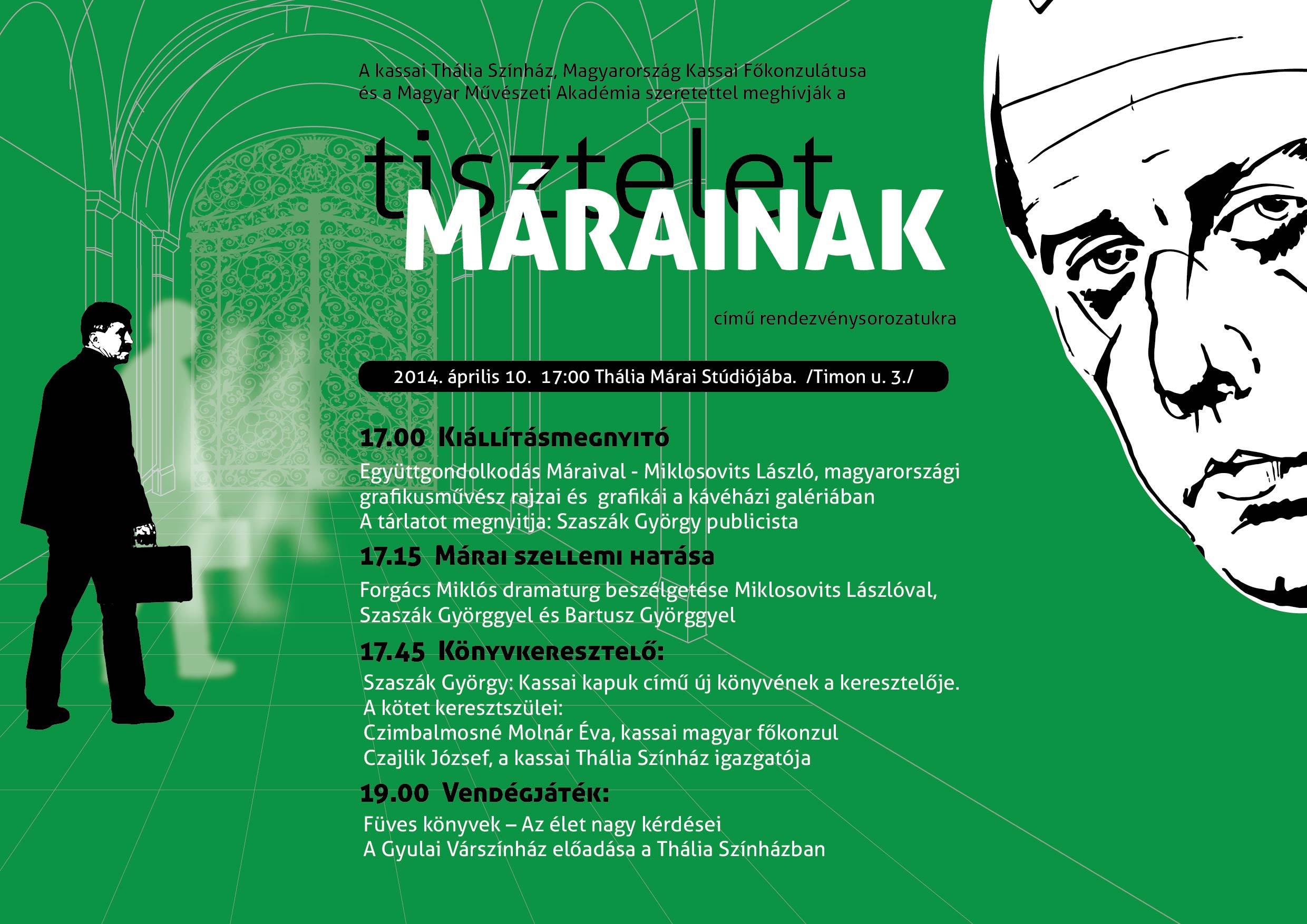 A kassai Thália Színház, Magyarország Kassai Főkonzulátusa és a Magyar Művészeti Akadémia szeretettel meghívják a

tisztelet MÁRAINAK

című rendezvénysorozatukra

2014. április 10. 17:00 Thália Márai Stúdiójába. /Timon u. 3./

17.00 Kiállításmegnyitó

Együttgondolkodás Máraival - Miklosovits László, magyarországi grafikusművész rajzai és grafikái a kávéházi galériában
A tárlatot megnyitja: Szaszák György publicista

17.15 Márai szellemi hatása

Forgács Miklós dramaturg beszélgetése Miklosovits Lászlóval, Szaszák Györggyel és Bartusz Györggyel

17.45 Könyvkeresztelő:

Szaszák György: Kassai kapuk című új könyvének a keresztelője.
A kötet keresztszülei:
Czimbalmosné Molnár Éva, kassai magyar főkonzul
Czajlik József, a kassai Thália Színház igazgatója

19.00 Vendégjáték:

Füves könyvek – Az élet nagy kérdései
A Gyulai Várszínház előadása a Thália Színházban